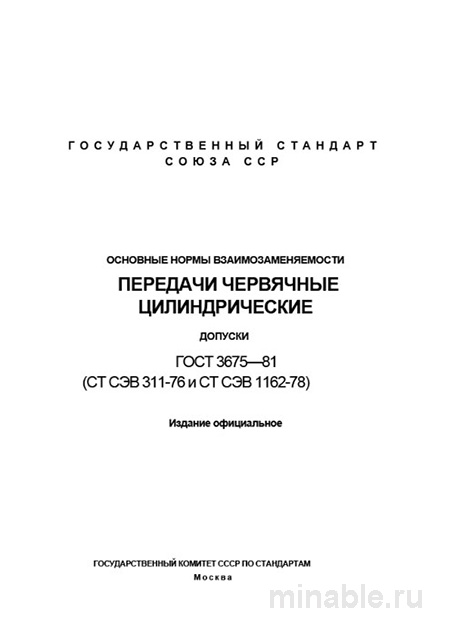 ГОСУДАРСТВЕННЫЙ СТАНДАРТ
СОЮЗА ССР

ОСНОВНЫЕ НОРМЫ ВЗАИМОЗАМЕНЯЕМОСТИ

ПЕРЕДАЧИ ЧЕРВЯЧНЫЕ
ЦИЛИНДРИЧЕСКИЕ

ДОПУСКИ

ГОСТ 3675—81
(СТ СЭВ 311-76 и СТ СЭВ 1162-78)

Издание официальное

ГОСУДАРСТВЕННЫЙ КОМИТЕТ СССР ПО СТАНДАРТАМ
Москва

minable.ru